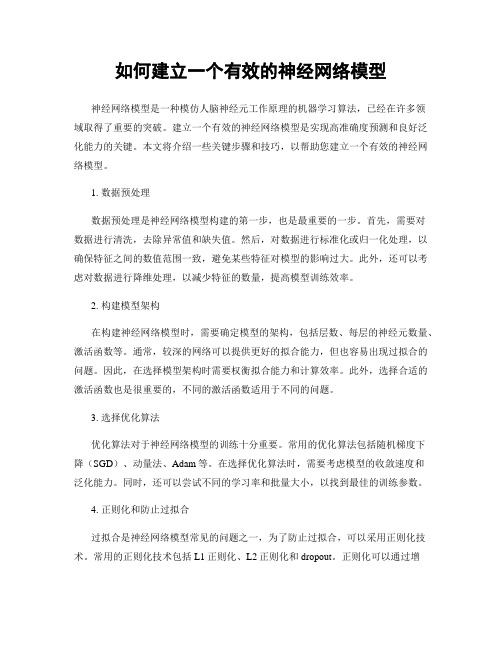 如何建立一个有效的神经网络模型

神经网络模型是一种模仿人脑神经元工作原理的机器学习算法，已经在许多领域取得了重要的突破。建立一个有效的神经网络模型是实现高准确度预测和良好泛化能力的关键。本文将介绍一些关键步骤和技巧，以帮助您建立一个有效的神经网络模型。

1. 数据预处理

数据预处理是神经网络模型构建的第一步，也是最重要的一步。首先，需要对数据进行清洗，去除异常值和缺失值。然后，对数据进行标准化或归一化处理，以确保特征之间的数值范围一致，避免某些特征对模型的影响过大。此外，还可以考虑对数据进行降维处理，以减少特征的数量，提高模型训练效率。

2. 构建模型架构

在构建神经网络模型时，需要确定模型的架构，包括层数、每层的神经元数量、激活函数等。通常，较深的网络可以提供更好的拟合能力，但也容易出现过拟合的问题。因此，在选择模型架构时需要权衡拟合能力和计算效率。此外，选择合适的激活函数也是很重要的，不同的激活函数适用于不同的问题。

3. 选择优化算法

优化算法对于神经网络模型的训练十分重要。常用的优化算法包括随机梯度下降（SGD）、动量法、Adam 等。在选择优化算法时，需要考虑模型的收敛速度和泛化能力。同时，还可以尝试不同的学习率和批量大小，以找到最佳的训练参数。

4. 正则化和防止过拟合

过拟合是神经网络模型常见的问题之一，为了防止过拟合，可以采用正则化技术。常用的正则化技术包括 L1 正则化、L2 正则化和 dropout。正则化可以通过增